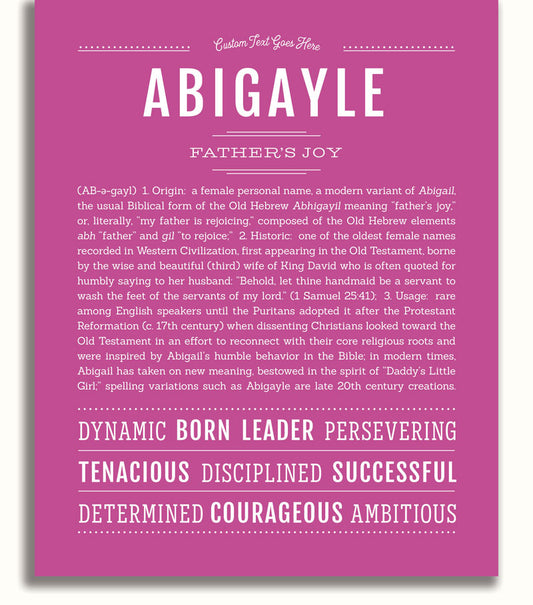 Custom Text Goes Here

ABIGAYLE

FATHER'S JOY

(AB-ə-gayl) 1. Origin: a female personal name, a modern variant of Abigail, the usual Biblical form of the Old Hebrew Abhigayil meaning "father's joy," or, literally, "my father is rejoicing," composed of the Old Hebrew elements abh "father" and gil "to rejoice;" 2. Historic: one of the oldest female names recorded in Western Civilization, first appearing in the Old Testament, borne by the wise and beautiful (third) wife of King David who is often quoted for humbly saying to her husband: "Behold, let thine handmaid be a servant to wash the feet of the servants of my lord." (1 Samuel 25:41); 3. Usage: rare among English speakers until the Puritans adopted it after the Protestant Reformation (c. 17th century) when dissenting Christians looked toward the Old Testament in an effort to reconnect with their core religious roots and were inspired by Abigail's humble behavior in the Bible; in modern times, Abigail has taken on new meaning, bestowed in the spirit of "Daddy's Little Girl;" spelling variations such as Abigayle are late 20th century creations.

DYNAMIC BORN LEADER PERSEVERING

TENACIOUS DISCIPLINED SUCCESSFUL

DETERMINED COURAGEOUS AMBITIOUS